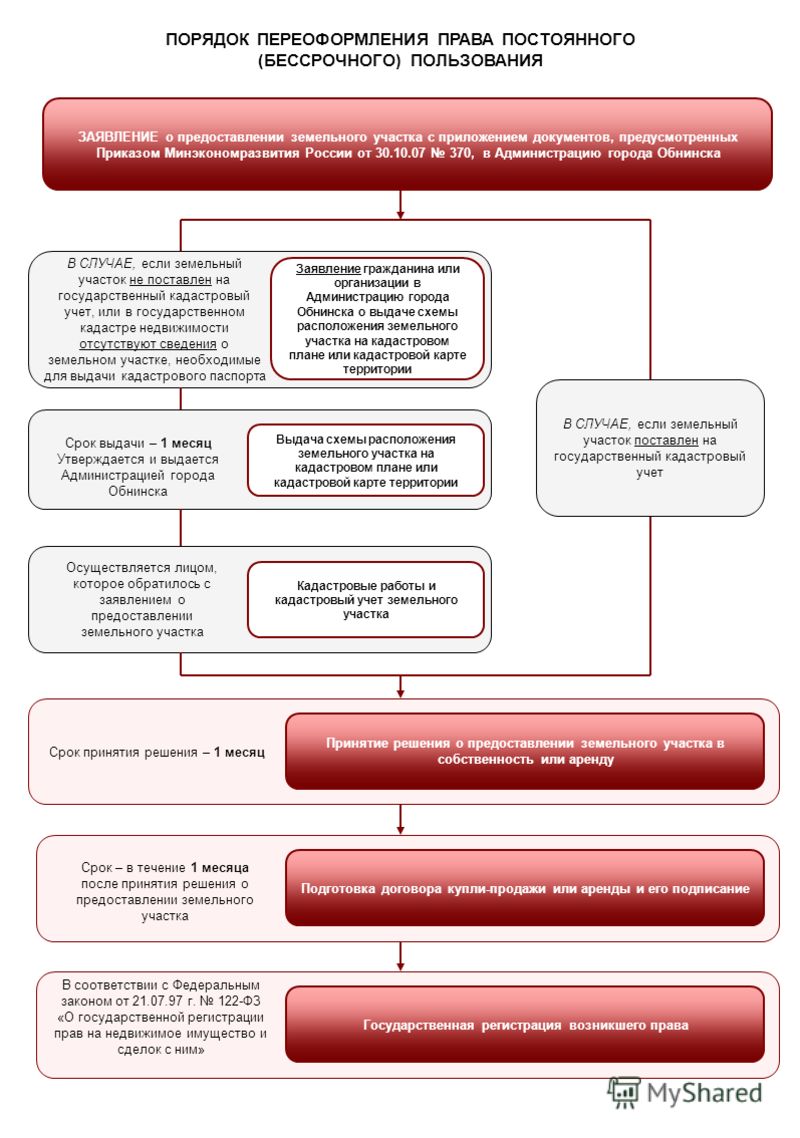 ПОРЯДОК ПЕРЕОФОРМЛЕНИЯ ПРАВА ПОСТОЯННОГО (БЕССРОЧНОГО) ПОЛЬЗОВАНИЯ

ЗАЯВЛЕНИЕ о предоставлении земельного участка с приложением документов, предусмотренных Приказом Минэкономразвития России от 30.10.07 № 370, в Администрацию города Обнинска

В СЛУЧАЕ, если земельный участок не поставлен на государственный кадастровый учет, или в государственном кадастре недвижимости отсутствуют сведения о земельном участке, необходимые для выдачи кадастрового паспорта

Заявление гражданина или организации в Администрацию города Обнинска о выдаче схемы расположения земельного участка на кадастровом плане или кадастровой карте территории

Срок выдачи – 1 месяц Утверждается и выдается Администрацией города Обнинска

Выдача схемы расположения земельного участка на кадастровом плане или кадастровой карте территории

Осуществляется лицом, которое обратилось с заявлением о предоставлении земельного участка

Кадастровые работы и кадастровый учет земельного участка

В СЛУЧАЕ, если земельный участок поставлен на государственный кадастровый учет

Срок принятия решения – 1 месяц

Принятие решения о предоставлении земельного участка в собственность или аренду

Срок – в течение 1 месяца после принятия решения о предоставлении земельного участка

Подготовка договора купли-продажи или аренды и его подписание

В соответствии с Федеральным законом от 21.07.97 г. № 122-ФЗ «О государственной регистрации прав на недвижимое имущество и сделок с ним»

Государственная регистрация возникшего права

MyShared